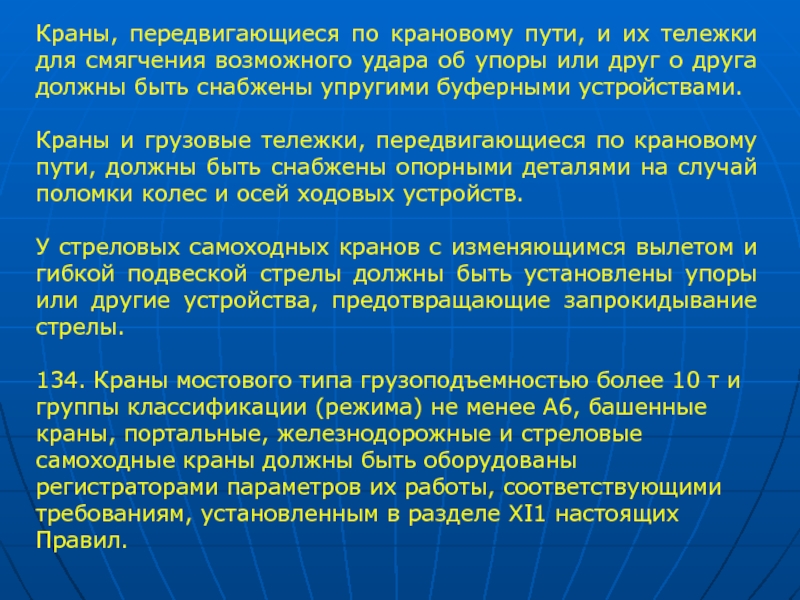 Краны, передвигающиеся по крановому пути, и их тележки для смягчения возможного удара об упоры или друг о друга должны быть снабжены упругими буферными устройствами.

Краны и грузовые тележки, передвигающиеся по крановому пути, должны быть снабжены опорными деталями на случай поломки колес и осей ходовых устройств.

У стреловых самоходных кранов с изменяющимся вылетом и гибкой подвеской стрелы должны быть установлены упоры или другие устройства, предотвращающие запрокидывание стрелы.

134. Краны мостового типа грузоподъемностью более 10 т и группы классификации (режима) не менее А6, башенные краны, портальные, железнодорожные и стреловые самоходные краны должны быть оборудованы регистраторами параметров их работы, соответствующими требованиям, установленным в разделе XI1 настоящих Правил.